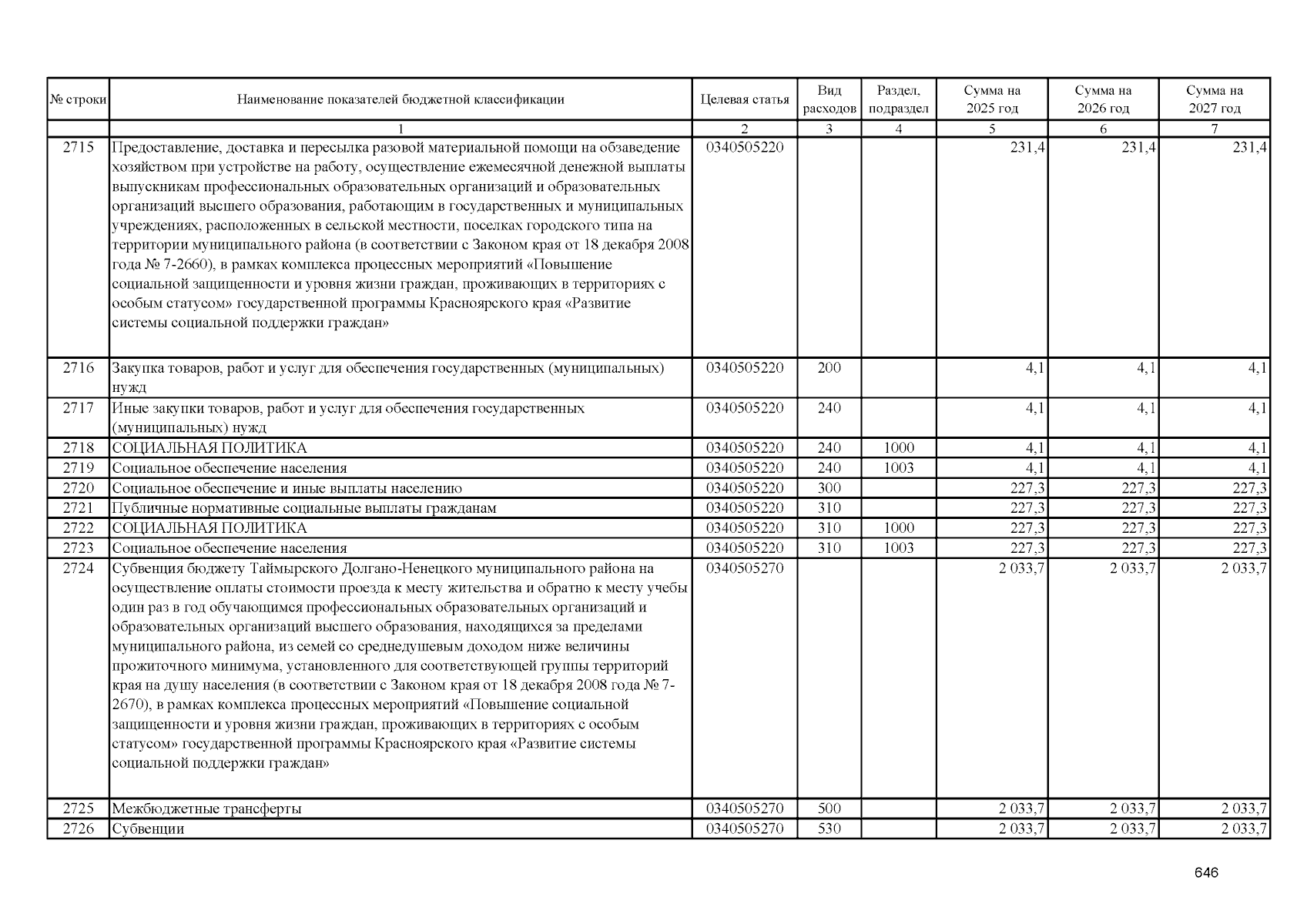 | № строки | Наименование показателей бюджетной классификации | Целевая статья | Вид расходов | Раздел, подраздел | Сумма на 2025 год | Сумма на 2026 год | Сумма на 2027 год |
|---|---|---|---|---|---|---|---|
| | 1 | 2 | 3 | 4 | 5 | 6 | 7 |
| 2715 | Предоставление, доставка и пересылка разовой материальной помощи на обзаведение хозяйством при устройстве на работу, осуществление ежемесячной денежной выплаты выпускникам профессиональных образовательных организаций и образовательных организаций высшего образования, работающим в государственных и муниципальных учреждениях, расположенных в сельской местности, поселках городского типа на территории муниципального района (в соответствии с Законом края от 18 декабря 2008 года № 7-2660), в рамках комплекса процессных мероприятий «Повышение социальной защищенности и уровня жизни граждан, проживающих в территориях с особым статусом» государственной программы Красноярского края «Развитие системы социальной поддержки граждан» | 0340505220 | | | 231,4 | 231,4 | 231,4 |
| 2716 | Закупка товаров, работ и услуг для обеспечения государственных (муниципальных) нужд | 0340505220 | 200 | | 4,1 | 4,1 | 4,1 |
| 2717 | Иные закупки товаров, работ и услуг для обеспечения государственных (муниципальных) нужд | 0340505220 | 240 | | 4,1 | 4,1 | 4,1 |
| 2718 | СОЦИАЛЬНАЯ ПОЛИТИКА | 0340505220 | 240 | 1000 | 4,1 | 4,1 | 4,1 |
| 2719 | Социальное обеспечение населения | 0340505220 | 240 | 1003 | 4,1 | 4,1 | 4,1 |
| 2720 | Социальное обеспечение и иные выплаты населению | 0340505220 | 300 | | 227,3 | 227,3 | 227,3 |
| 2721 | Публичные нормативные социальные выплаты гражданам | 0340505220 | 310 | | 227,3 | 227,3 | 227,3 |
| 2722 | СОЦИАЛЬНАЯ ПОЛИТИКА | 0340505220 | 310 | 1000 | 227,3 | 227,3 | 227,3 |
| 2723 | Социальное обеспечение населения | 0340505220 | 310 | 1003 | 227,3 | 227,3 | 227,3 |
| 2724 | Субвенция бюджету Таймырского Долгано-Ненецкого муниципального района на осуществление оплаты стоимости проезда к месту жительства и обратно к месту учебы один раз в год обучающимся профессиональных образовательных организаций и образовательных организаций высшего образования, находящихся за пределами муниципального района, из семей со среднедушевым доходом ниже величины прожиточного минимума, установленного для соответствующей группы территорий края на душу населения (в соответствии с Законом края от 18 декабря 2008 года № 7-2670), в рамках комплекса процессных мероприятий «Повышение социальной защищенности и уровня жизни граждан, проживающих в территориях с особым статусом» государственной программы Красноярского края «Развитие системы социальной поддержки граждан» | 0340505270 | | | 2 033,7 | 2 033,7 | 2 033,7 |
| 2725 | Межбюджетные трансферты | 0340505270 | 500 | | 2 033,7 | 2 033,7 | 2 033,7 |
| 2726 | Субвенции | 0340505270 | 530 | | 2 033,7 | 2 033,7 | 2 033,7 |

646